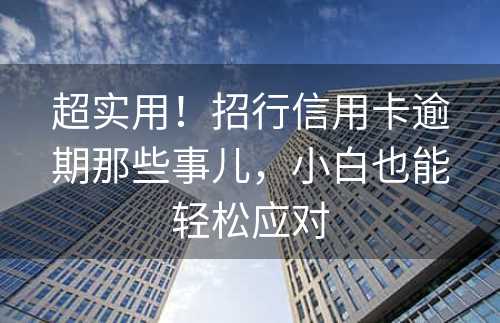 超实用！招行信用卡逾期那些事儿，小白也能轻松应对